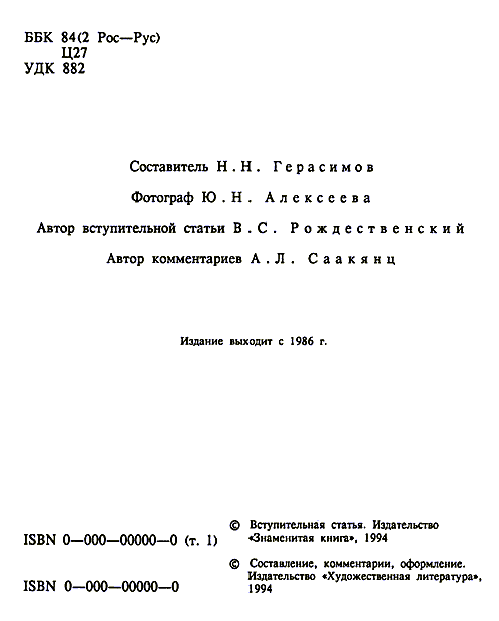 ББК 84(2 Рос—Рус)
Ц27
УДК 882

Составитель Н. Н. Герасимов

Фотограф Ю. Н. Алексеева

Автор вступительной статьи В. С. Рождественский

Автор комментариев А. Л. Саакянц

Издание выходит с 1986 г.

ISBN 0—000—00000—0 (т. 1)

ISBN 0—000—00000—0

© Вступительная статья. Издательство «Знаменитая книга», 1994

© Составление, комментарии, оформление. Издательство «Художественная литература», 1994